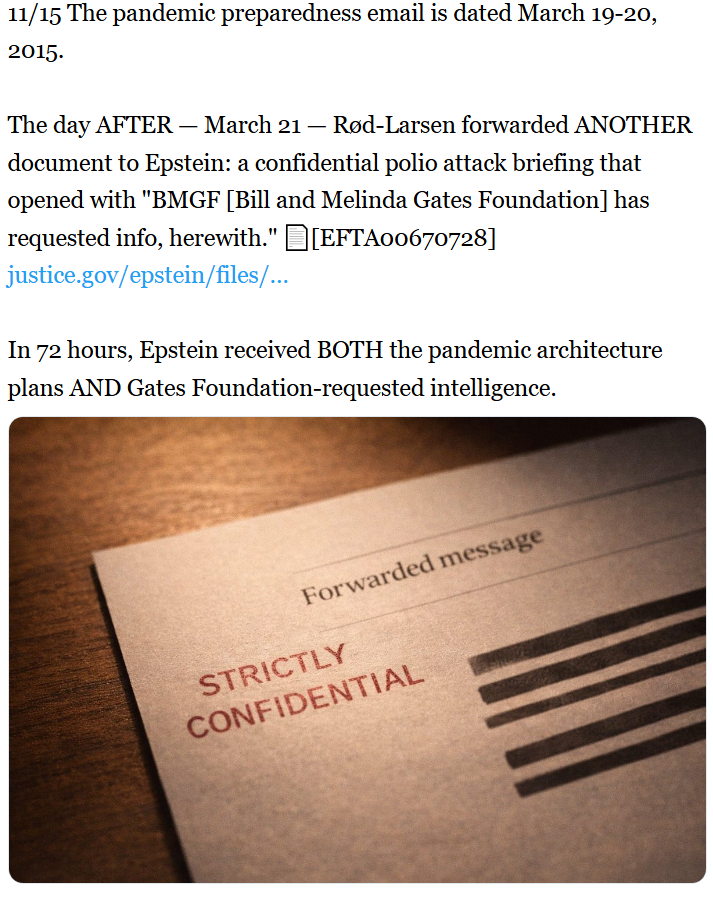 11/15 The pandemic preparedness email is dated March 19-20, 2015.

The day AFTER — March 21 — Rød-Larsen forwarded ANOTHER document to Epstein: a confidential polio attack briefing that opened with "BMGF [Bill and Melinda Gates Foundation] has requested info, herewith." [EFTA00670728] justice.gov/epstein/files/...

In 72 hours, Epstein received BOTH the pandemic architecture plans AND Gates Foundation-requested intelligence.

Forwarded message

STRICTLY CONFIDENTIAL